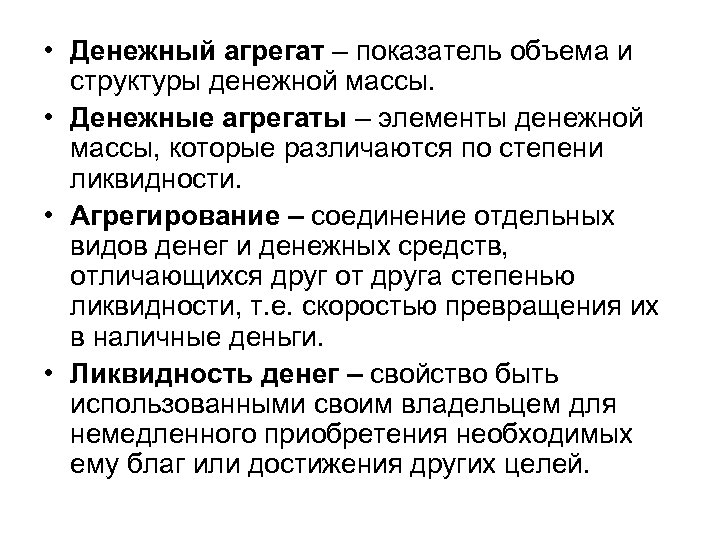 • Денежный агрегат – показатель объема и структуры денежной массы.

• Денежные агрегаты – элементы денежной массы, которые различаются по степени ликвидности.

• Агрегирование – соединение отдельных видов денег и денежных средств, отличающихся друг от друга степенью ликвидности, т.е. скоростью превращения их в наличные деньги.

• Ликвидность денег – свойство быть использованными своим владельцем для немедленного приобретения необходимых ему благ или достижения других целей.